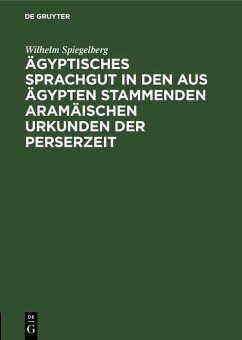 DE GRUYTER

Wilhelm Spiegelberg

ÄGYPTISCHES SPRACHGUT IN DEN AUS ÄGYPTEN STAMMENDEN ARAMÄISCHEN URKUNDEN DER PERSERZEIT

DE
G